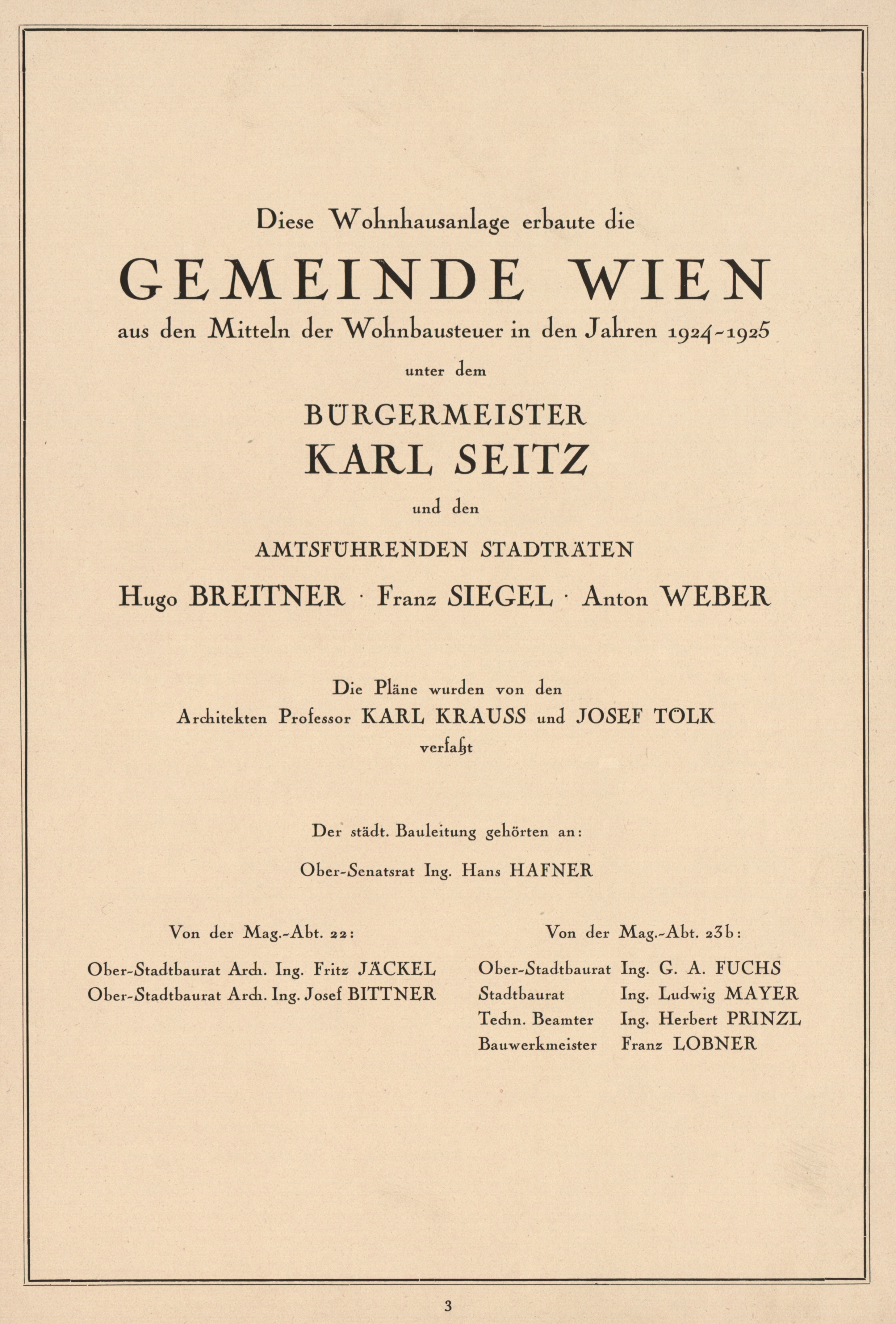 Diese Wohnhausanlage erbaute die

GEMEINDE WIEN

aus den Mitteln der Wohnbausteuer in den Jahren 1924-1925

unter dem

BÜRGERMEISTER

KARL SEITZ

und den

AMTSFÜHRENDEN STADTRÄTEN

Hugo BREITNER · Franz SIEGEL · Anton WEBER

Die Pläne wurden von den Architekten Professor KARL KRAUSS und JOSEF TÖLK verfaßt

Der städt. Bauleitung gehörten an:

Ober-Senatsrat Ing. Hans HAFNER

Von der Mag.-Abt. 22:

Ober-Stadtbaurat Arch. Ing. Fritz JÄCKEL
Ober-Stadtbaurat Arch. Ing. Josef BITTNER

Von der Mag.-Abt. 23b:

Ober-Stadtbaurat Ing. G. A. FUCHS
Stadtbaurat Ing. Ludwig MAYER
Techn. Beamter Ing. Herbert PRINZL
Bauwerkmeister Franz LOBNER

3